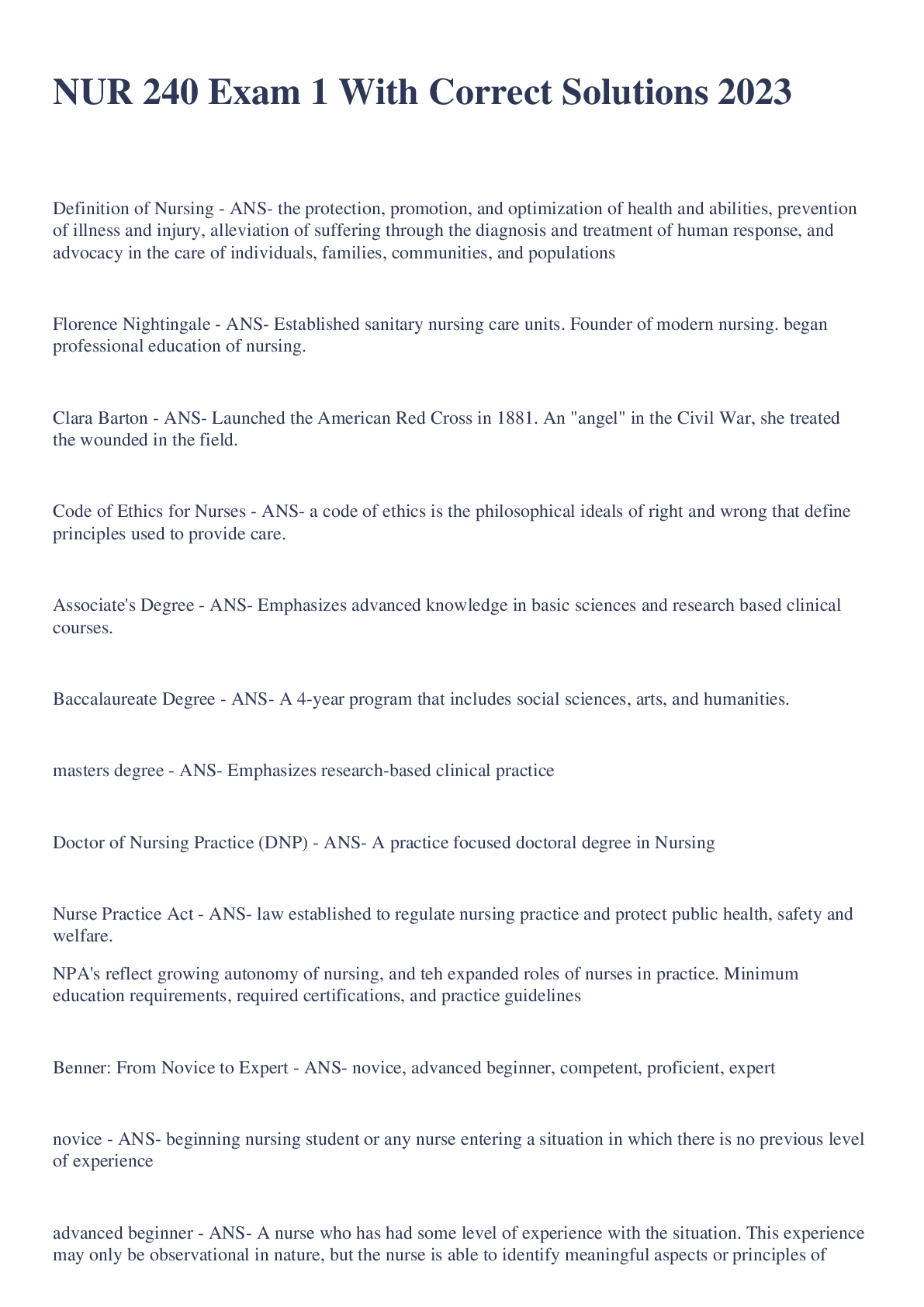 NUR 240 Exam 1 With Correct Solutions 2023

Definition of Nursing - ANS- the protection, promotion, and optimization of health and abilities, prevention of illness and injury, alleviation of suffering through the diagnosis and treatment of human response, and advocacy in the care of individuals, families, communities, and populations

Florence Nightingale - ANS- Established sanitary nursing care units. Founder of modern nursing. began professional education of nursing.

Clara Barton - ANS- Launched the American Red Cross in 1881. An "angel" in the Civil War, she treated the wounded in the field.

Code of Ethics for Nurses - ANS- a code of ethics is the philosophical ideals of right and wrong that define principles used to provide care.

Associate's Degree - ANS- Emphasizes advanced knowledge in basic sciences and research based clinical courses.

Baccalaureate Degree - ANS- A 4-year program that includes social sciences, arts, and humanities.

masters degree - ANS- Emphasizes research-based clinical practice

Doctor of Nursing Practice (DNP) - ANS- A practice focused doctoral degree in Nursing

Nurse Practice Act - ANS- law established to regulate nursing practice and protect public health, safety and welfare.

NPA's reflect growing autonomy of nursing, and teh expanded roles of nurses in practice. Minimum education requirements, required certifications, and practice guidelines

Benner: From Novice to Expert - ANS- novice, advanced beginner, competent, proficient, expert

novice - ANS- beginning nursing student or any nurse entering a situation in which there is no previous level of experience

advanced beginner - ANS- A nurse who has had some level of experience with the situation. This experience may only be observational in nature, but the nurse is able to identify meaningful aspects or principles of